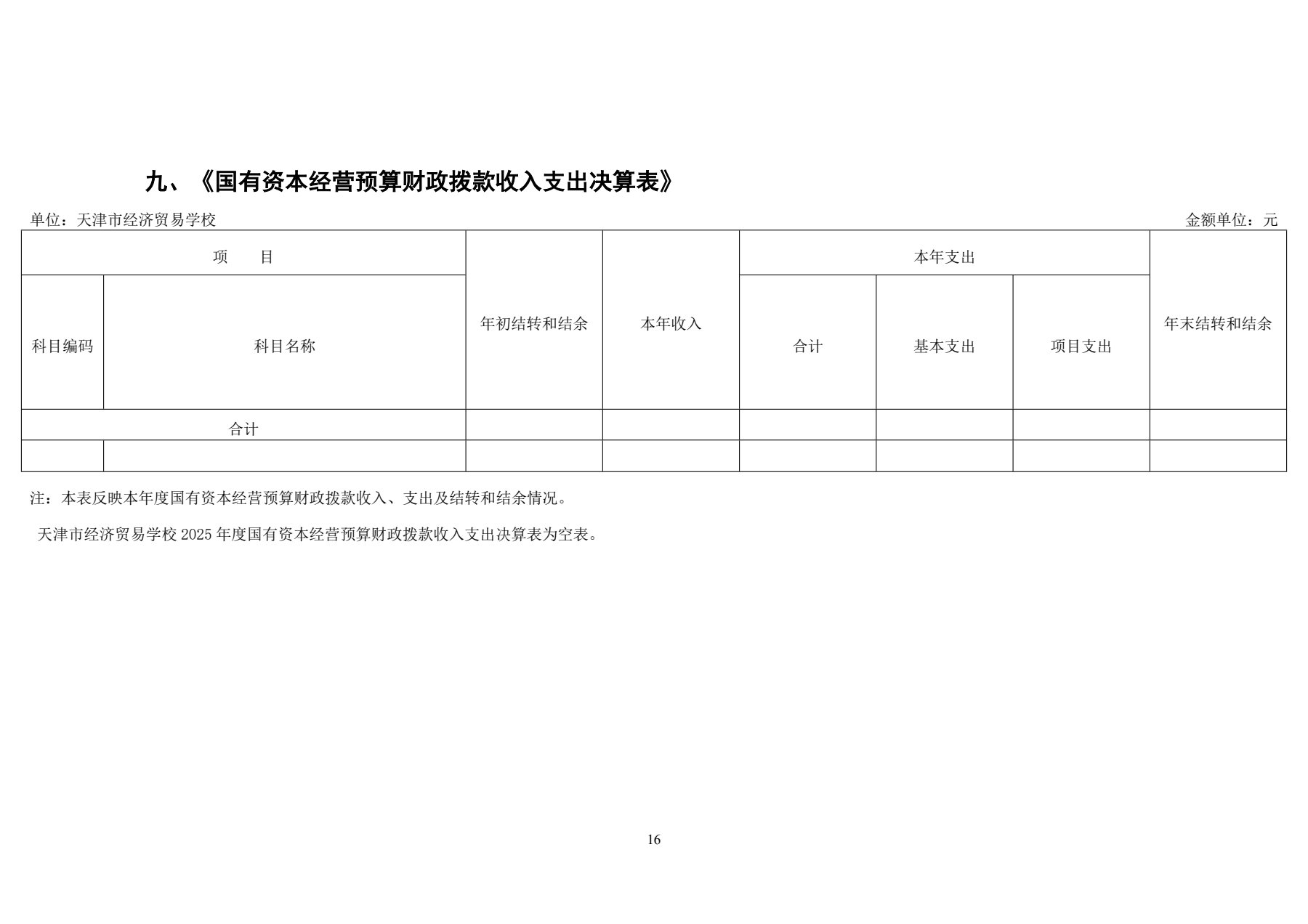 九、《国有资本经营预算财政拨款收入支出决算表》

单位：天津市经济贸易学校

金额单位：元

| 项　　目 | | 年初结转和结余 | 本年收入 | 本年支出 | | | 年末结转和结余 |
|---|---|---|---|---|---|---|---|
| 科目编码 | 科目名称 | | | 合计 | 基本支出 | 项目支出 | |
| 合计 | | | | | | | |
| | | | | | | | |

注：本表反映本年度国有资本经营预算财政拨款收入、支出及结转和结余情况。

天津市经济贸易学校 2025 年度国有资本经营预算财政拨款收入支出决算表为空表。

16